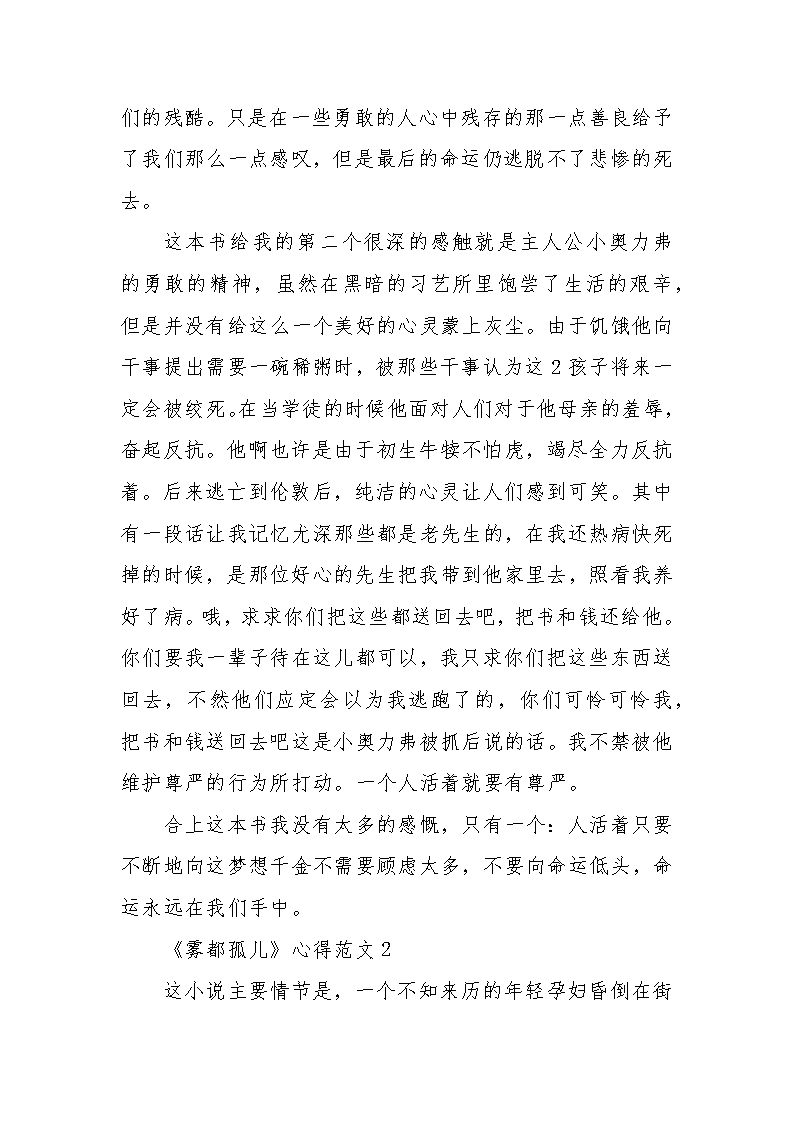 们的残酷。只是在一些勇敢的人心中残存的那一点善良给予了我们那么一点感叹，但是最后的命运仍逃脱不了悲惨的死去。

这本书给我的第二个很深的感触就是主人公小奥力弗的勇敢的精神，虽然在黑暗的习艺所里饱尝了生活的艰辛，但是并没有给这么一个美好的心灵蒙上灰尘。由于饥饿他向干事提出需要一碗稀粥时，被那些干事认为这2孩子将来一定会被绞死。在当学徒的时候他面对人们对于他母亲的羞辱，奋起反抗。他啊也许是由于初生牛犊不怕虎，竭尽全力反抗着。后来逃亡到伦敦后，纯洁的心灵让人们感到可笑。其中有一段话让我记忆尤深那些都是老先生的，在我还热病快死掉的时候，是那位好心的先生把我带到他家里去，照看我养好了病。哦，求求你们把这些都送回去吧，把书和钱还给他。你们要我一辈子待在这儿都可以，我只求你们把这些东西送回去，不然他们应定会以为我逃跑了的，你们可怜可怜我，把书和钱送回去吧这是小奥力弗被抓后说的话。我不禁被他维护尊严的行为所打动。一个人活着就要有尊严。

合上这本书我没有太多的感慨，只有一个：人活着只要不断地向这梦想千金不需要顾虑太多，不要向命运低头，命运永远在我们手中。

《雾都孤儿》心得范文2

这小说主要情节是，一个不知来历的年轻孕妇昏倒在街